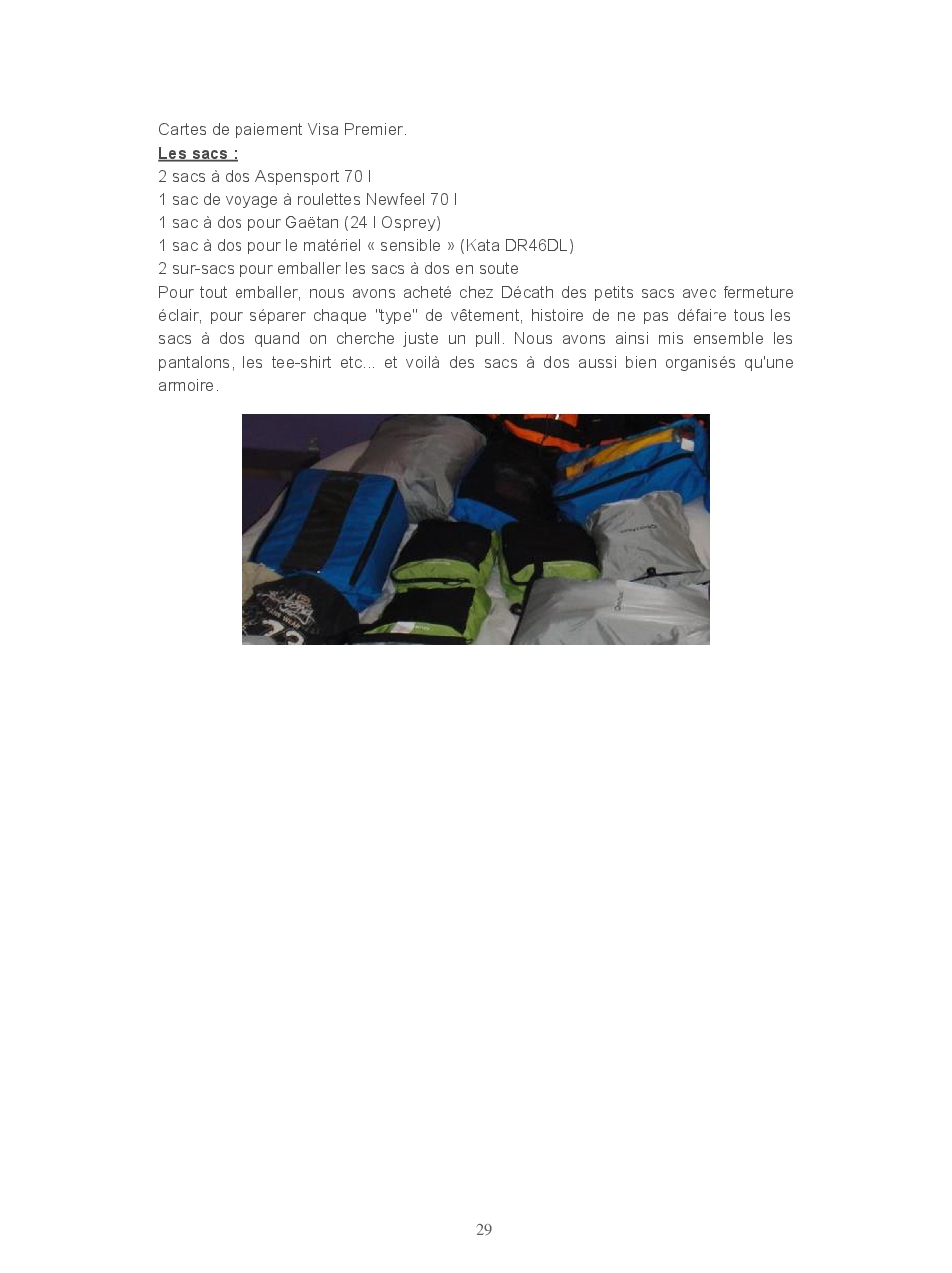 Cartes de paiement Visa Premier.

Les sacs :

2 sacs à dos Aspensport 70 l
1 sac de voyage à roulettes Newfeel 70 l
1 sac à dos pour Gaëtan (24 l Osprey)
1 sac à dos pour le matériel « sensible » (Kata DR46DL)
2 sur-sacs pour emballer les sacs à dos en soute

Pour tout emballer, nous avons acheté chez Décath des petits sacs avec fermeture éclair, pour séparer chaque "type" de vêtement, histoire de ne pas défaire tous les sacs à dos quand on cherche juste un pull. Nous avons ainsi mis ensemble les pantalons, les tee-shirt etc... et voilà des sacs à dos aussi bien organisés qu'une armoire.

29